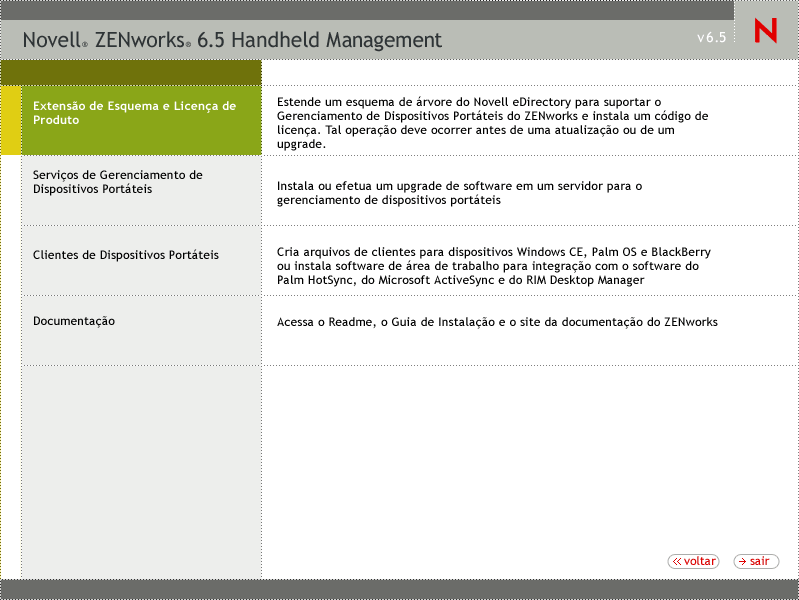 Novell® ZENworks® 6.5 Handheld Management

v6.5

N

Extensão de Esquema e Licença de Produto

Estende um esquema de árvore do Novell eDirectory para suportar o Gerenciamento de Dispositivos Portáteis do ZENworks e instala um código de licença. Tal operação deve ocorrer antes de uma atualização ou de um upgrade.

Serviços de Gerenciamento de Dispositivos Portáteis

Instala ou efetua um upgrade de software em um servidor para o gerenciamento de dispositivos portáteis

Clientes de Dispositivos Portáteis

Cria arquivos de clientes para dispositivos Windows CE, Palm OS e BlackBerry ou instala software de área de trabalho para integração com o software do Palm HotSync, do Microsoft ActiveSync e do RIM Desktop Manager

Documentação

Acessa o Readme, o Guia de Instalação e o site da documentação do ZENworks

« voltar

→ sair